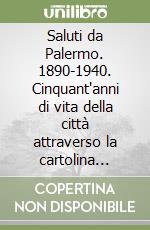 unilibro

Saluti da Palermo. 1890-1940. Cinquant'anni di vita della città attraverso la cartolina...

COPERTINA NON DISPONIBILE